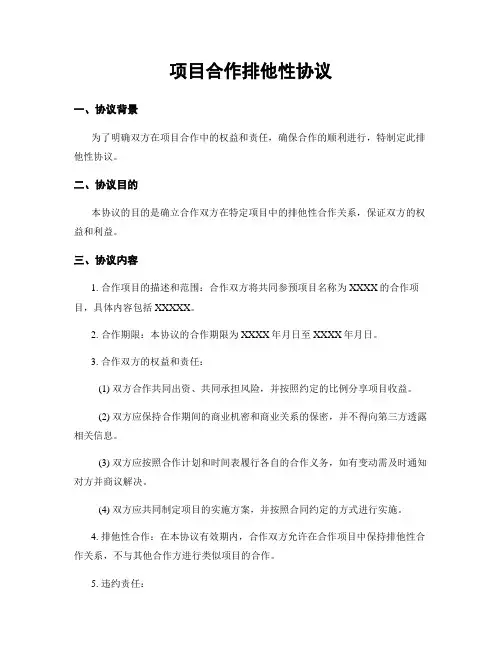 项目合作排他性协议

一、协议背景

为了明确双方在项目合作中的权益和责任，确保合作的顺利进行，特制定此排他性协议。

二、协议目的

本协议的目的是确立合作双方在特定项目中的排他性合作关系，保证双方的权益和利益。

三、协议内容

1. 合作项目的描述和范围：合作双方将共同参预项目名称为 XXXX 的合作项目，具体内容包括 XXXXX。

2. 合作期限：本协议的合作期限为 XXXX 年月日至 XXXX 年月日。

3. 合作双方的权益和责任：

(1) 双方合作共同出资、共同承担风险，并按照约定的比例分享项目收益。

(2) 双方应保持合作期间的商业机密和商业关系的保密，并不得向第三方透露相关信息。

(3) 双方应按照合作计划和时间表履行各自的合作义务，如有变动需及时通知对方并商议解决。

(4) 双方应共同制定项目的实施方案，并按照合同约定的方式进行实施。

4. 排他性合作：在本协议有效期内，合作双方允许在合作项目中保持排他性合作关系，不与其他合作方进行类似项目的合作。

5. 违约责任：